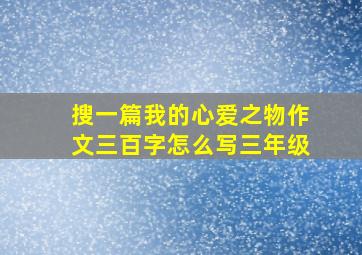 搜一篇我的心爱之物作文三百字怎么写三年级